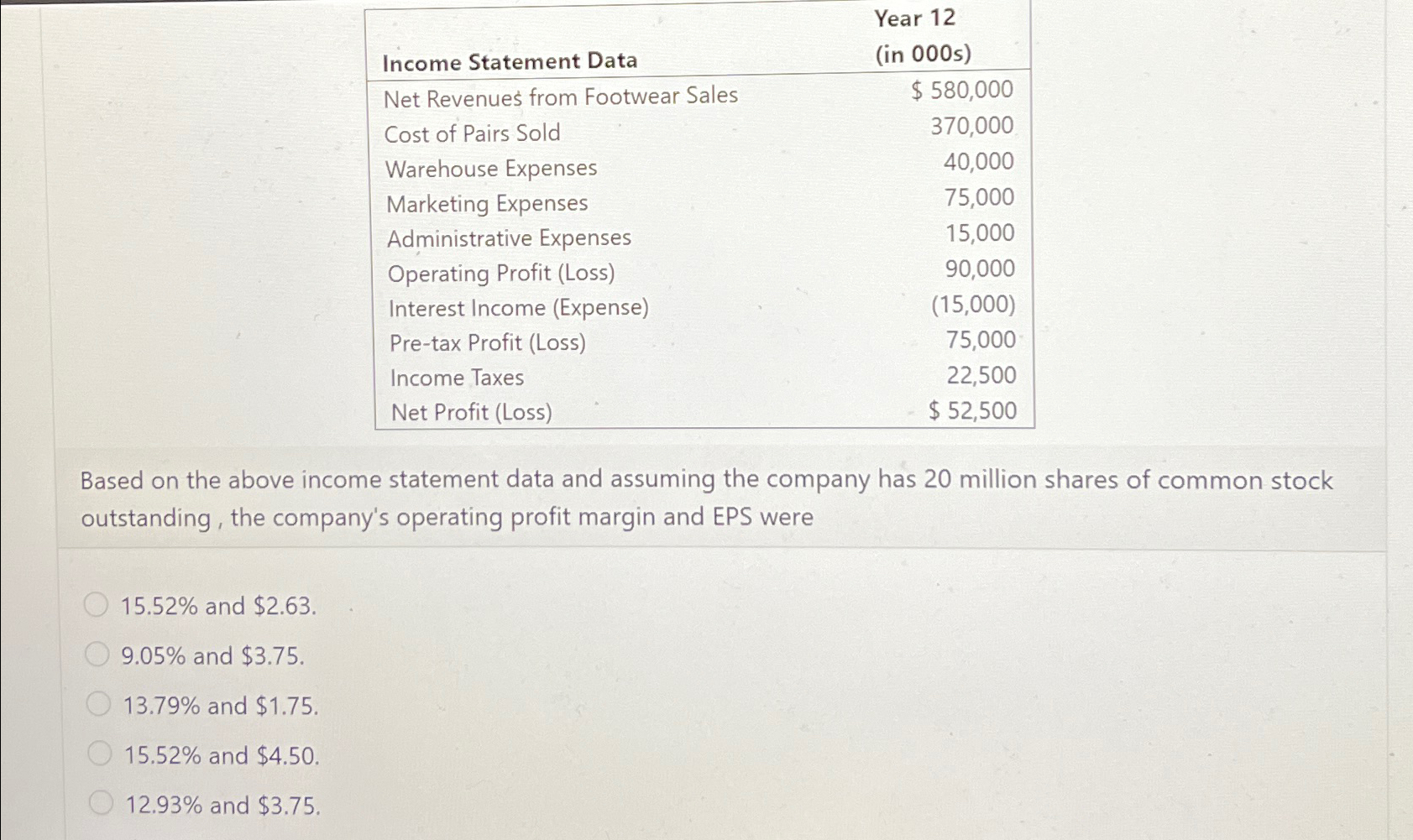 | Income Statement Data | Year 12 (in 000s) |
|---|---|
| Net Revenues from Footwear Sales | \$ 580,000 |
| Cost of Pairs Sold | 370,000 |
| Warehouse Expenses | 40,000 |
| Marketing Expenses | 75,000 |
| Administrative Expenses | 15,000 |
| Operating Profit (Loss) | 90,000 |
| Interest Income (Expense) | (15,000) |
| Pre-tax Profit (Loss) | 75,000 |
| Income Taxes | 22,500 |
| Net Profit (Loss) | \$ 52,500 |

Based on the above income statement data and assuming the company has 20 million shares of common stock outstanding , the company's operating profit margin and EPS were

15.52% and \$2.63.

9.05% and \$3.75.

13.79% and \$1.75.

15.52% and \$4.50.

12.93% and \$3.75.